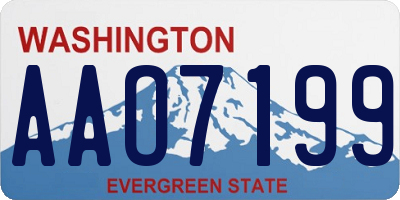 WASHINGTON
AA07199
EVERGREEN STATE